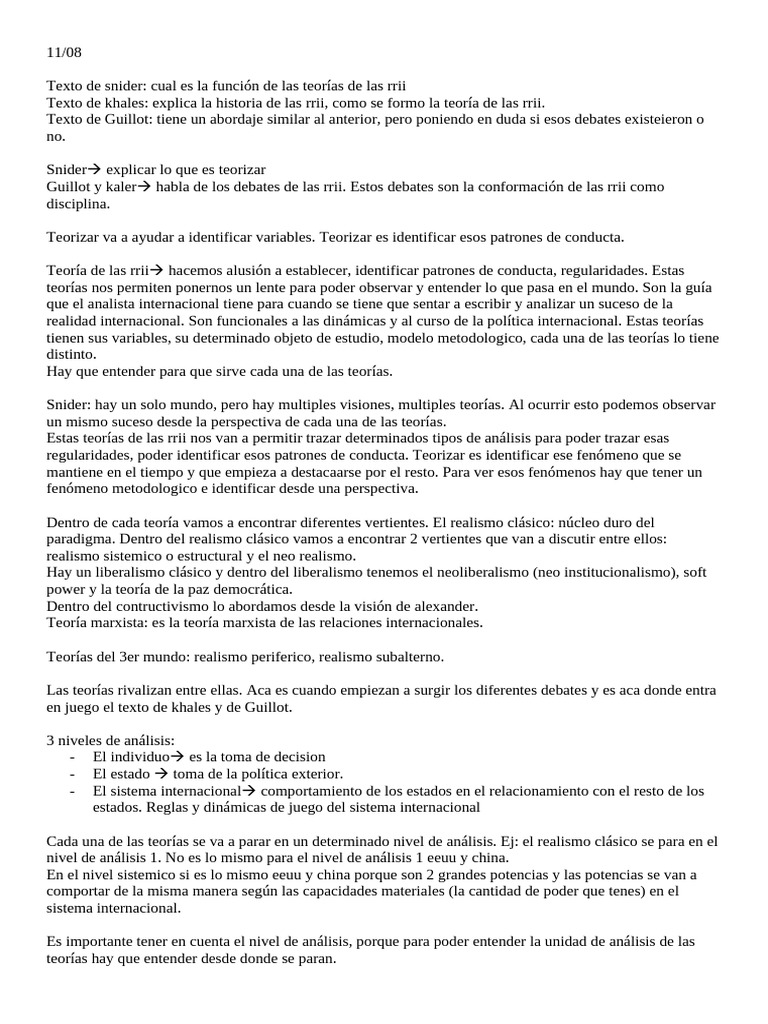 11/08

Texto de snider: cual es la función de las teorías de las rrii
Texto de khales: explica la historia de las rrii, como se formo la teoría de las rrii.
Texto de Guillot: tiene un abordaje similar al anterior, pero poniendo en duda si esos debates existeieron o no.

Snider→ explicar lo que es teorizar
Guillot y kaler→ habla de los debates de las rrii. Estos debates son la conformación de las rrii como disciplina.

Teorizar va a ayudar a identificar variables. Teorizar es identificar esos patrones de conducta.

Teoría de las rrii→ hacemos alusión a establecer, identificar patrones de conducta, regularidades. Estas teorías nos permiten ponernos un lente para poder observar y entender lo que pasa en el mundo. Son la guía que el analista internacional tiene para cuando se tiene que sentar a escribir y analizar un suceso de la realidad internacional. Son funcionales a las dinámicas y al curso de la política internacional. Estas teorías tienen sus variables, su determinado objeto de estudio, modelo metodologico, cada una de las teorías lo tiene distinto.
Hay que entender para que sirve cada una de las teorías.

Snider: hay un solo mundo, pero hay multiples visiones, multiples teorías. Al ocurrir esto podemos observar un mismo suceso desde la perspectiva de cada una de las teorías.
Estas teorías de las rrii nos van a permitir trazar determinados tipos de análisis para poder trazar esas regularidades, poder identificar esos patrones de conducta. Teorizar es identificar ese fenómeno que se mantiene en el tiempo y que empieza a destacaarse por el resto. Para ver esos fenómenos hay que tener un fenómeno metodologico e identificar desde una perspectiva.

Dentro de cada teoría vamos a encontrar diferentes vertientes. El realismo clásico: núcleo duro del paradigma. Dentro del realismo clásico vamos a encontrar 2 vertientes que van a discutir entre ellos: realismo sistemico o estructural y el neo realismo.
Hay un liberalismo clásico y dentro del liberalismo tenemos el neoliberalismo (neo institucionalismo), soft power y la teoría de la paz democrática.
Dentro del contructivismo lo abordamos desde la visión de alexander.
Teoría marxista: es la teoría marxista de las relaciones internacionales.

Teorías del 3er mundo: realismo periferico, realismo subalterno.

Las teorías rivalizan entre ellas. Aca es cuando empiezan a surgir los diferentes debates y es aca donde entra en juego el texto de khales y de Guillot.

3 niveles de análisis:
- El individuo→ es la toma de decision
- El estado → toma de la política exterior.
- El sistema internacional→ comportamiento de los estados en el relacionamiento con el resto de los estados. Reglas y dinámicas de juego del sistema internacional

Cada una de las teorías se va a parar en un determinado nivel de análisis. Ej: el realismo clásico se para en el nivel de análisis 1. No es lo mismo para el nivel de análisis 1 eeuu y china.
En el nivel sistemico si es lo mismo eeuu y china porque son 2 grandes potencias y las potencias se van a comportar de la misma manera según las capacidades materiales (la cantidad de poder que tenes) en el sistema internacional.

Es importante tener en cuenta el nivel de análisis, porque para poder entender la unidad de análisis de las teorías hay que entender desde donde se paran.